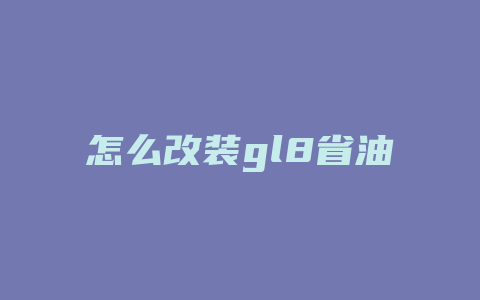 怎么改装gl8省油